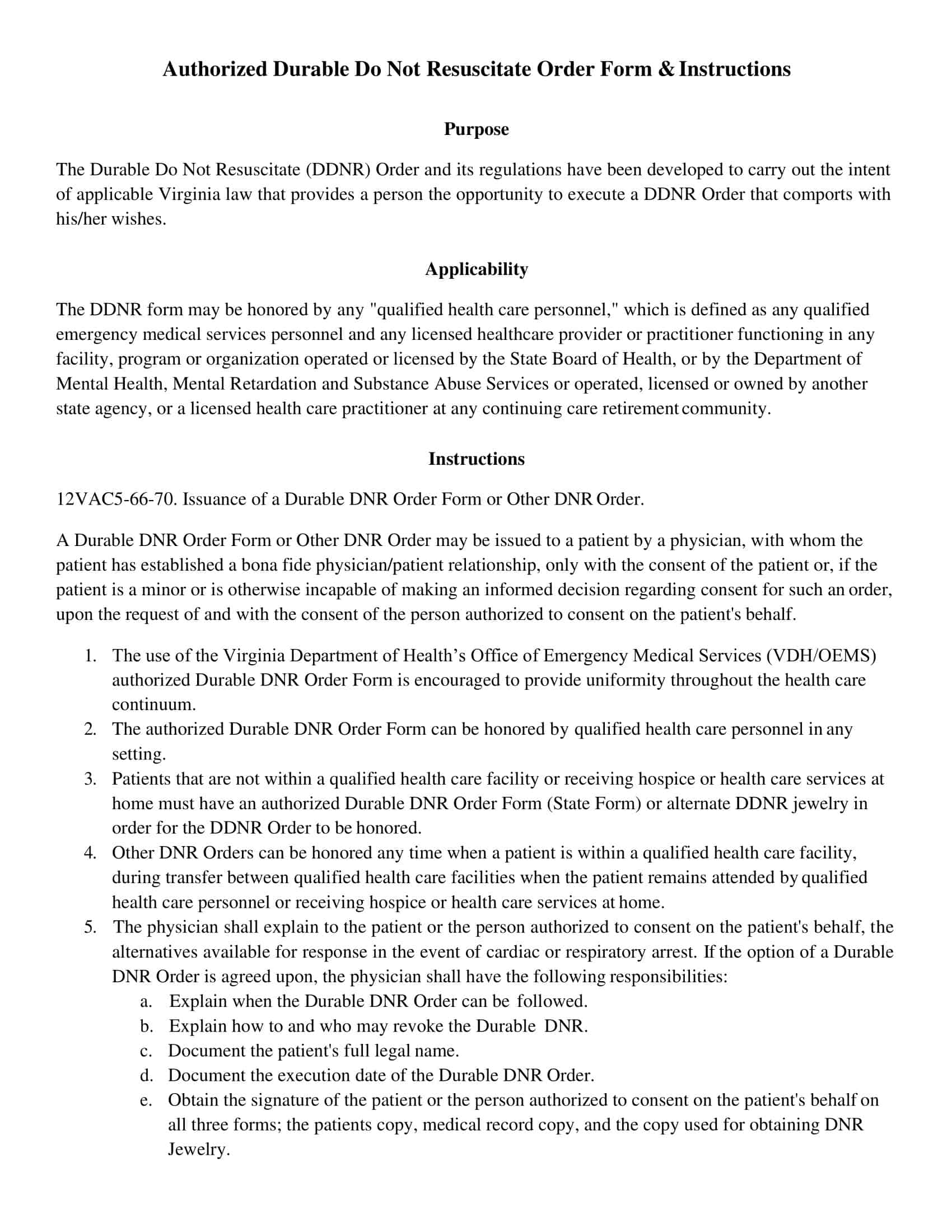 Authorized Durable Do Not Resuscitate Order Form & Instructions

Purpose

The Durable Do Not Resuscitate (DDNR) Order and its regulations have been developed to carry out the intent of applicable Virginia law that provides a person the opportunity to execute a DDNR Order that comports with his/her wishes.

Applicability

The DDNR form may be honored by any "qualified health care personnel," which is defined as any qualified emergency medical services personnel and any licensed healthcare provider or practitioner functioning in any facility, program or organization operated or licensed by the State Board of Health, or by the Department of Mental Health, Mental Retardation and Substance Abuse Services or operated, licensed or owned by another state agency, or a licensed health care practitioner at any continuing care retirement community.

Instructions

12VAC5-66-70. Issuance of a Durable DNR Order Form or Other DNR Order.

A Durable DNR Order Form or Other DNR Order may be issued to a patient by a physician, with whom the patient has established a bona fide physician/patient relationship, only with the consent of the patient or, if the patient is a minor or is otherwise incapable of making an informed decision regarding consent for such an order, upon the request of and with the consent of the person authorized to consent on the patient's behalf.

1. The use of the Virginia Department of Health’s Office of Emergency Medical Services (VDH/OEMS) authorized Durable DNR Order Form is encouraged to provide uniformity throughout the health care continuum.
2. The authorized Durable DNR Order Form can be honored by qualified health care personnel in any setting.
3. Patients that are not within a qualified health care facility or receiving hospice or health care services at home must have an authorized Durable DNR Order Form (State Form) or alternate DDNR jewelry in order for the DDNR Order to be honored.
4. Other DNR Orders can be honored any time when a patient is within a qualified health care facility, during transfer between qualified health care facilities when the patient remains attended by qualified health care personnel or receiving hospice or health care services at home.
5. The physician shall explain to the patient or the person authorized to consent on the patient's behalf, the alternatives available for response in the event of cardiac or respiratory arrest. If the option of a Durable DNR Order is agreed upon, the physician shall have the following responsibilities:
a. Explain when the Durable DNR Order can be followed.
b. Explain how to and who may revoke the Durable DNR.
c. Document the patient's full legal name.
d. Document the execution date of the Durable DNR Order.
e. Obtain the signature of the patient or the person authorized to consent on the patient's behalf on all three forms; the patients copy, medical record copy, and the copy used for obtaining DNR Jewelry.